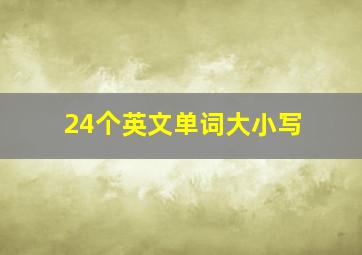 24个英文单词大小写